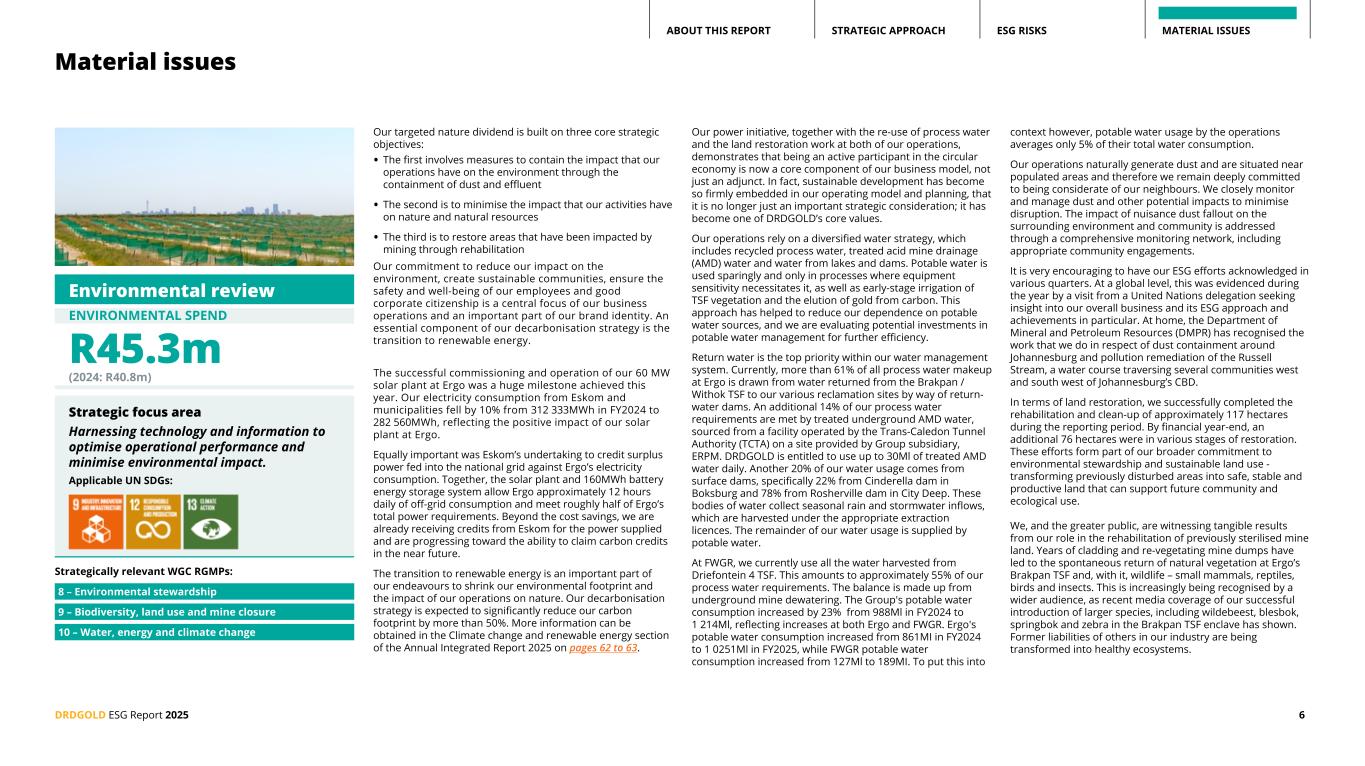 ABOUT THIS REPORT STRATEGIC APPROACH ESG RISKS MATERIAL ISSUES

Material issues

Environmental review

ENVIRONMENTAL SPEND

R45.3m

(2024: R40.8m)

Strategic focus area

Harnessing technology and information to optimise operational performance and minimise environmental impact.

Applicable UN SDGs:

9 INDUSTRY, INNOVATION AND INFRASTRUCTURE 12 RESPONSIBLE CONSUMPTION AND PRODUCTION 13 CLIMATE ACTION

Strategically relevant WGC RGMPs:

8 – Environmental stewardship

9 – Biodiversity, land use and mine closure

10 – Water, energy and climate change

Our targeted nature dividend is built on three core strategic objectives:

• The first involves measures to contain the impact that our operations have on the environment through the containment of dust and effluent

• The second is to minimise the impact that our activities have on nature and natural resources

• The third is to restore areas that have been impacted by mining through rehabilitation

Our commitment to reduce our impact on the environment, create sustainable communities, ensure the safety and well-being of our employees and good corporate citizenship is a central focus of our business operations and an important part of our brand identity. An essential component of our decarbonisation strategy is the transition to renewable energy.

The successful commissioning and operation of our 60 MW solar plant at Ergo was a huge milestone achieved this year. Our electricity consumption from Eskom and municipalities fell by 10% from 312 333MWh in FY2024 to 282 560MWh, reflecting the positive impact of our solar plant at Ergo.

Equally important was Eskom's undertaking to credit surplus power fed into the national grid against Ergo's electricity consumption. Together, the solar plant and 160MWh battery energy storage system allow Ergo approximately 12 hours daily of off-grid consumption and meet roughly half of Ergo's total power requirements. Beyond the cost savings, we are already receiving credits from Eskom for the power supplied and are progressing toward the ability to claim carbon credits in the near future.

The transition to renewable energy is an important part of our endeavours to shrink our environmental footprint and the impact of our operations on nature. Our decarbonisation strategy is expected to significantly reduce our carbon footprint by more than 50%. More information can be obtained in the Climate change and renewable energy section of the Annual Integrated Report 2025 on pages 62 to 63.

Our power initiative, together with the re-use of process water and the land restoration work at both of our operations, demonstrates that being an active participant in the circular economy is now a core component of our business model, not just an adjunct. In fact, sustainable development has become so firmly embedded in our operating model and planning, that it is no longer just an important strategic consideration; it has become one of DRDGOLD's core values.

Our operations rely on a diversified water strategy, which includes recycled process water, treated acid mine drainage (AMD) water and water from lakes and dams. Potable water is used sparingly and only in processes where equipment sensitivity necessitates it, as well as early-stage irrigation of TSF vegetation and the elution of gold from carbon. This approach has helped to reduce our dependence on potable water sources, and we are evaluating potential investments in potable water management for further efficiency.

Return water is the top priority within our water management system. Currently, more than 61% of all process water makeup at Ergo is drawn from water returned from the Brakpan / Withok TSF to our various reclamation sites by way of return-water dams. An additional 14% of our process water requirements are met by treated underground AMD water, sourced from a facility operated by the Trans-Caledon Tunnel Authority (TCTA) on a site provided by Group subsidiary, ERPM. DRDGOLD is entitled to use up to 30Ml of treated AMD water daily. Another 20% of our water usage comes from surface dams, specifically 22% from Cinderella dam in Boksburg and 78% from Rosherville dam in City Deep. These bodies of water collect seasonal rain and stormwater inflows, which are harvested under the appropriate extraction licences. The remainder of our water usage is supplied by potable water.

At FWGR, we currently use all the water harvested from Driefontein 4 TSF. This amounts to approximately 55% of our process water requirements. The balance is made up from underground mine dewatering. The Group's potable water consumption increased by 23% from 988Ml in FY2024 to 1 214Ml, reflecting increases at both Ergo and FWGR. Ergo's potable water consumption increased from 861Ml in FY2024 to 1 0251Ml in FY2025, while FWGR potable water consumption increased from 127Ml to 189Ml. To put this into context however, potable water usage by the operations averages only 5% of their total water consumption.

Our operations naturally generate dust and are situated near populated areas and therefore we remain deeply committed to being considerate of our neighbours. We closely monitor and manage dust and other potential impacts to minimise disruption. The impact of nuisance dust fallout on the surrounding environment and community is addressed through a comprehensive monitoring network, including appropriate community engagements.

It is very encouraging to have our ESG efforts acknowledged in various quarters. At a global level, this was evidenced during the year by a visit from a United Nations delegation seeking insight into our overall business and its ESG approach and achievements in particular. At home, the Department of Mineral and Petroleum Resources (DMPR) has recognised the work that we do in respect of dust containment around Johannesburg and pollution remediation of the Russell Stream, a water course traversing several communities west and south west of Johannesburg's CBD.

In terms of land restoration, we successfully completed the rehabilitation and clean-up of approximately 117 hectares during the reporting period. By financial year-end, an additional 76 hectares were in various stages of restoration. These efforts form part of our broader commitment to environmental stewardship and sustainable land use - transforming previously disturbed areas into safe, stable and productive land that can support future community and ecological use.

We, and the greater public, are witnessing tangible results from our role in the rehabilitation of previously sterilised mine land. Years of cladding and re-vegetating mine dumps have led to the spontaneous return of natural vegetation at Ergo's Brakpan TSF and, with it, wildlife – small mammals, reptiles, birds and insects. This is increasingly being recognised by a wider audience, as recent media coverage of our successful introduction of larger species, including wildebeest, blesbok, springbok and zebra in the Brakpan TSF enclave has shown. Former liabilities of others in our industry are being transformed into healthy ecosystems.

DRDGOLD ESG Report 2025 6